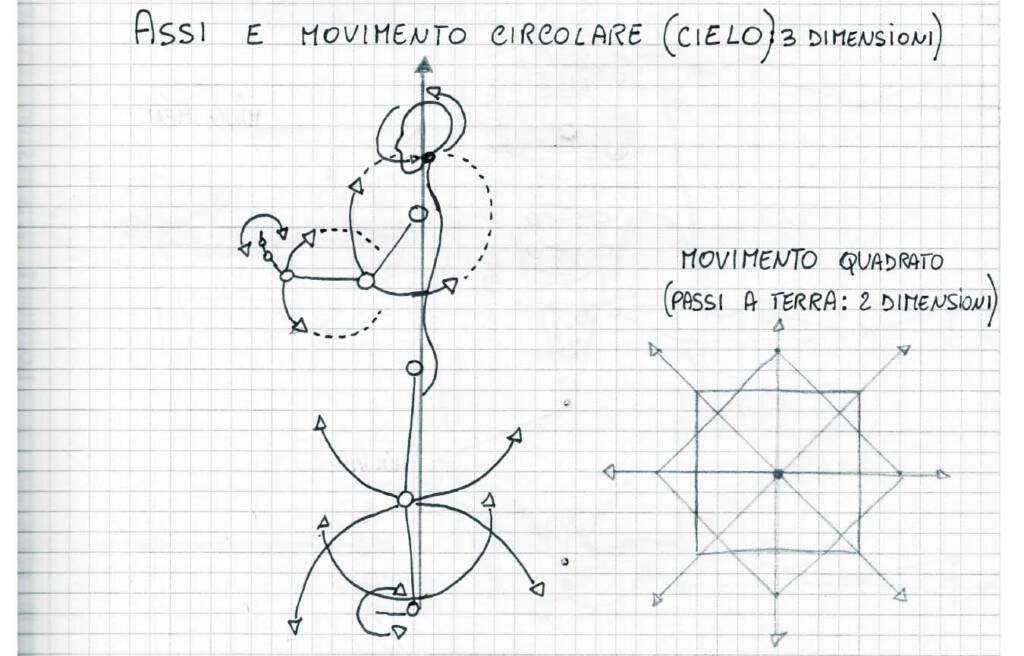 ASSI E MOVIMENTO CIRCOLARE (CIELO: 3 DIMENSIONI)

MOVIMENTO QUADRATO
(PASSI A TERRA: 2 DIMENSIONI)